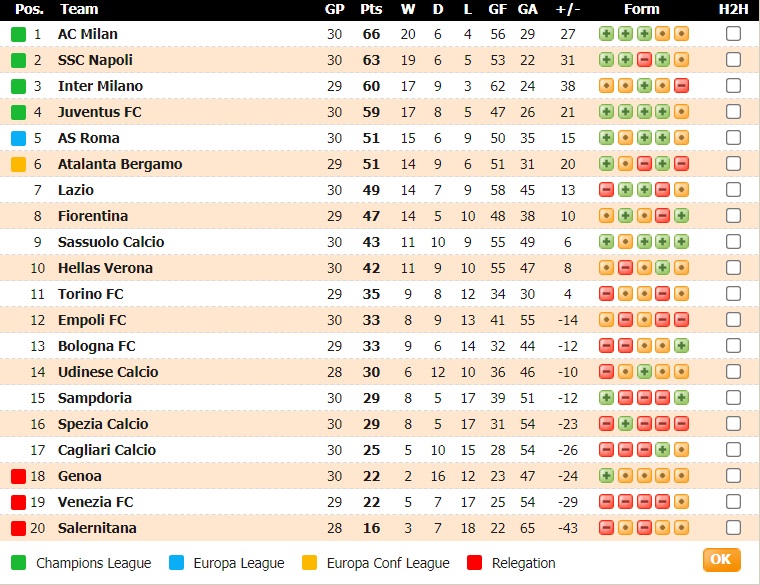 | Pos. | Team | GP | Pts | W | D | L | GF | GA | +/- | Form | H2H |
|---|---|---|---|---|---|---|---|---|---|---|---|
| 1 | AC Milan | 30 | 66 | 20 | 6 | 4 | 56 | 29 | 27 | | |
| 2 | SSC Napoli | 30 | 63 | 19 | 6 | 5 | 53 | 22 | 31 | | |
| 3 | Inter Milano | 29 | 60 | 17 | 9 | 3 | 62 | 24 | 38 | | |
| 4 | Juventus FC | 30 | 59 | 17 | 8 | 5 | 47 | 26 | 21 | | |
| 5 | AS Roma | 30 | 51 | 15 | 6 | 9 | 50 | 35 | 15 | | |
| 6 | Atalanta Bergamo | 29 | 51 | 14 | 9 | 6 | 51 | 31 | 20 | | |
| 7 | Lazio | 30 | 49 | 14 | 7 | 9 | 58 | 45 | 13 | | |
| 8 | Fiorentina | 29 | 47 | 14 | 5 | 10 | 48 | 38 | 10 | | |
| 9 | Sassuolo Calcio | 30 | 43 | 11 | 10 | 9 | 55 | 49 | 6 | | |
| 10 | Hellas Verona | 30 | 42 | 11 | 9 | 10 | 55 | 47 | 8 | | |
| 11 | Torino FC | 29 | 35 | 9 | 8 | 12 | 34 | 30 | 4 | | |
| 12 | Empoli FC | 30 | 33 | 8 | 9 | 13 | 41 | 55 | -14 | | |
| 13 | Bologna FC | 29 | 33 | 9 | 6 | 14 | 32 | 44 | -12 | | |
| 14 | Udinese Calcio | 28 | 30 | 6 | 12 | 10 | 36 | 46 | -10 | | |
| 15 | Sampdoria | 30 | 29 | 8 | 5 | 17 | 39 | 51 | -12 | | |
| 16 | Spezia Calcio | 30 | 29 | 8 | 5 | 17 | 31 | 54 | -23 | | |
| 17 | Cagliari Calcio | 30 | 25 | 5 | 10 | 15 | 28 | 54 | -26 | | |
| 18 | Genoa | 30 | 22 | 2 | 16 | 12 | 23 | 47 | -24 | | |
| 19 | Venezia FC | 29 | 22 | 5 | 7 | 17 | 25 | 54 | -29 | | |
| 20 | Salernitana | 28 | 16 | 3 | 7 | 18 | 22 | 65 | -43 | | |

Champions League Europa League Europa Conf League Relegation

OK